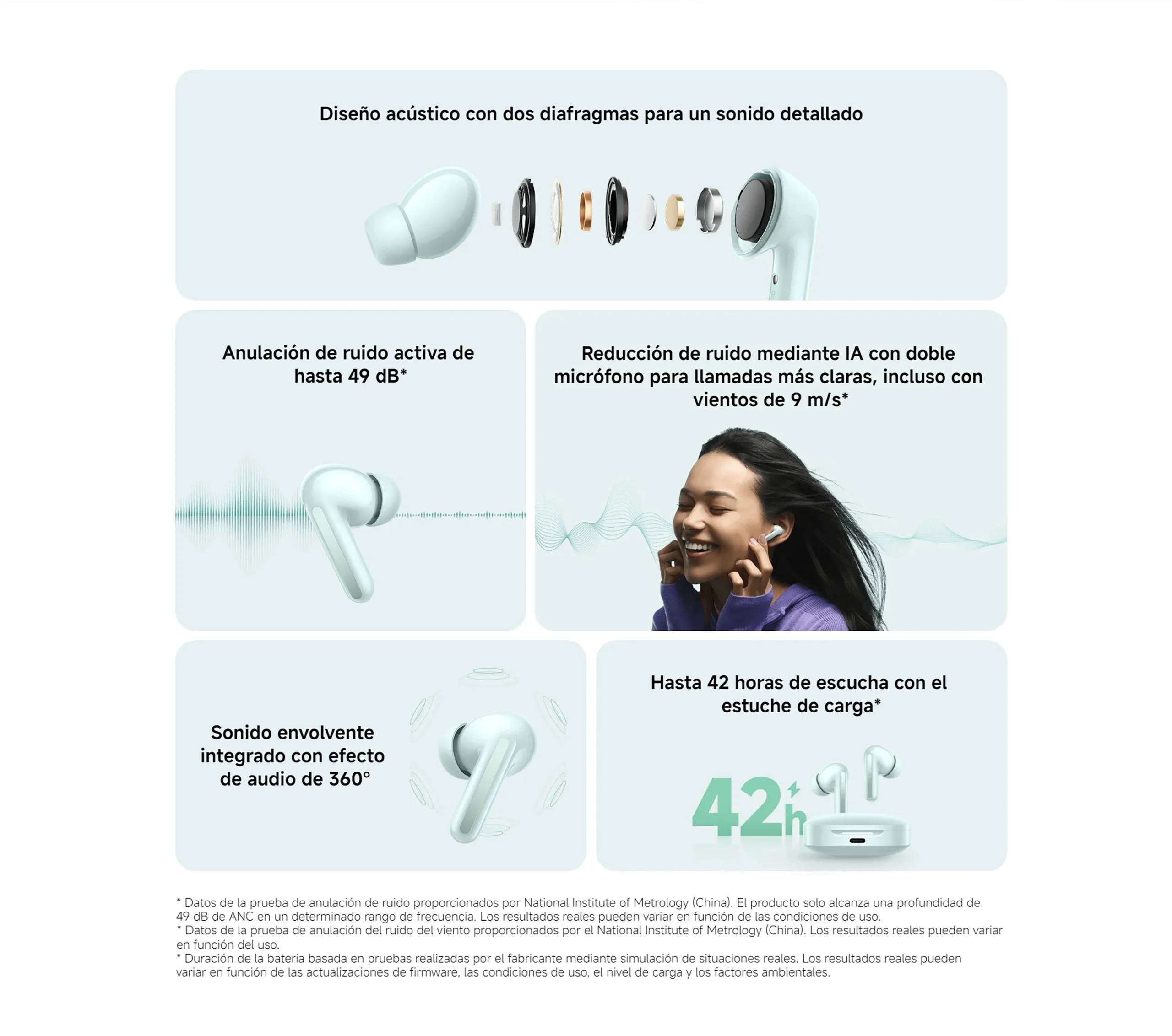 Diseño acústico con dos diafragmas para un sonido detallado

Anulación de ruido activa de hasta 49 dB*

Reducción de ruido mediante IA con doble micrófono para llamadas más claras, incluso con vientos de 9 m/s*

Sonido envolvente integrado con efecto de audio de 360°

Hasta 42 horas de escucha con el estuche de carga*

42h

* Datos de la prueba de anulación de ruido proporcionados por National Institute of Metrology (China). El producto solo alcanza una profundidad de 49 dB de ANC en un determinado rango de frecuencia. Los resultados reales pueden variar en función de las condiciones de uso.
* Datos de la prueba de anulación del ruido del viento proporcionados por el National Institute of Metrology (China). Los resultados reales pueden variar en función del uso.
* Duración de la batería basada en pruebas realizadas por el fabricante mediante simulación de situaciones reales. Los resultados reales pueden variar en función de las actualizaciones de firmware, las condiciones de uso, el nivel de carga y los factores ambientales.